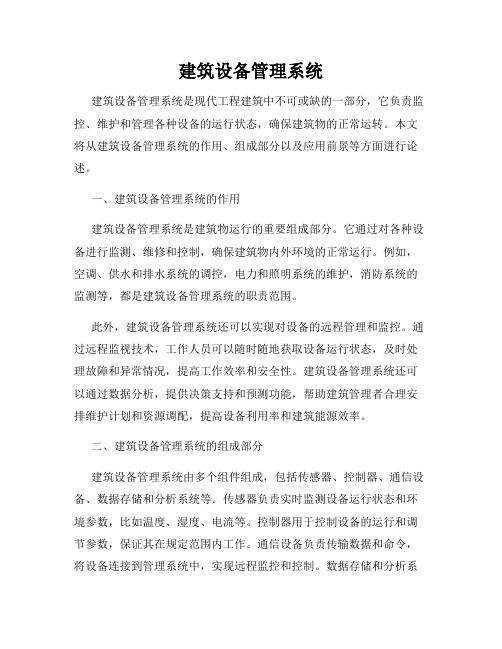 建筑设备管理系统

建筑设备管理系统是现代工程建筑中不可或缺的一部分，它负责监控、维护和管理各种设备的运行状态，确保建筑物的正常运转。本文将从建筑设备管理系统的作用、组成部分以及应用前景等方面进行论述。

一、建筑设备管理系统的作用

建筑设备管理系统是建筑物运行的重要组成部分。它通过对各种设备进行监测、维修和控制，确保建筑物内外环境的正常运行。例如，空调、供水和排水系统的调控，电力和照明系统的维护，消防系统的监测等，都是建筑设备管理系统的职责范围。

此外，建筑设备管理系统还可以实现对设备的远程管理和监控。通过远程监视技术，工作人员可以随时随地获取设备运行状态，及时处理故障和异常情况，提高工作效率和安全性。建筑设备管理系统还可以通过数据分析，提供决策支持和预测功能，帮助建筑管理者合理安排维护计划和资源调配，提高设备利用率和建筑能源效率。

二、建筑设备管理系统的组成部分

建筑设备管理系统由多个组件组成，包括传感器、控制器、通信设备、数据存储和分析系统等。传感器负责实时监测设备运行状态和环境参数，比如温度、湿度、电流等。控制器用于控制设备的运行和调节参数，保证其在规定范围内工作。通信设备负责传输数据和命令，将设备连接到管理系统中，实现远程监控和控制。数据存储和分析系